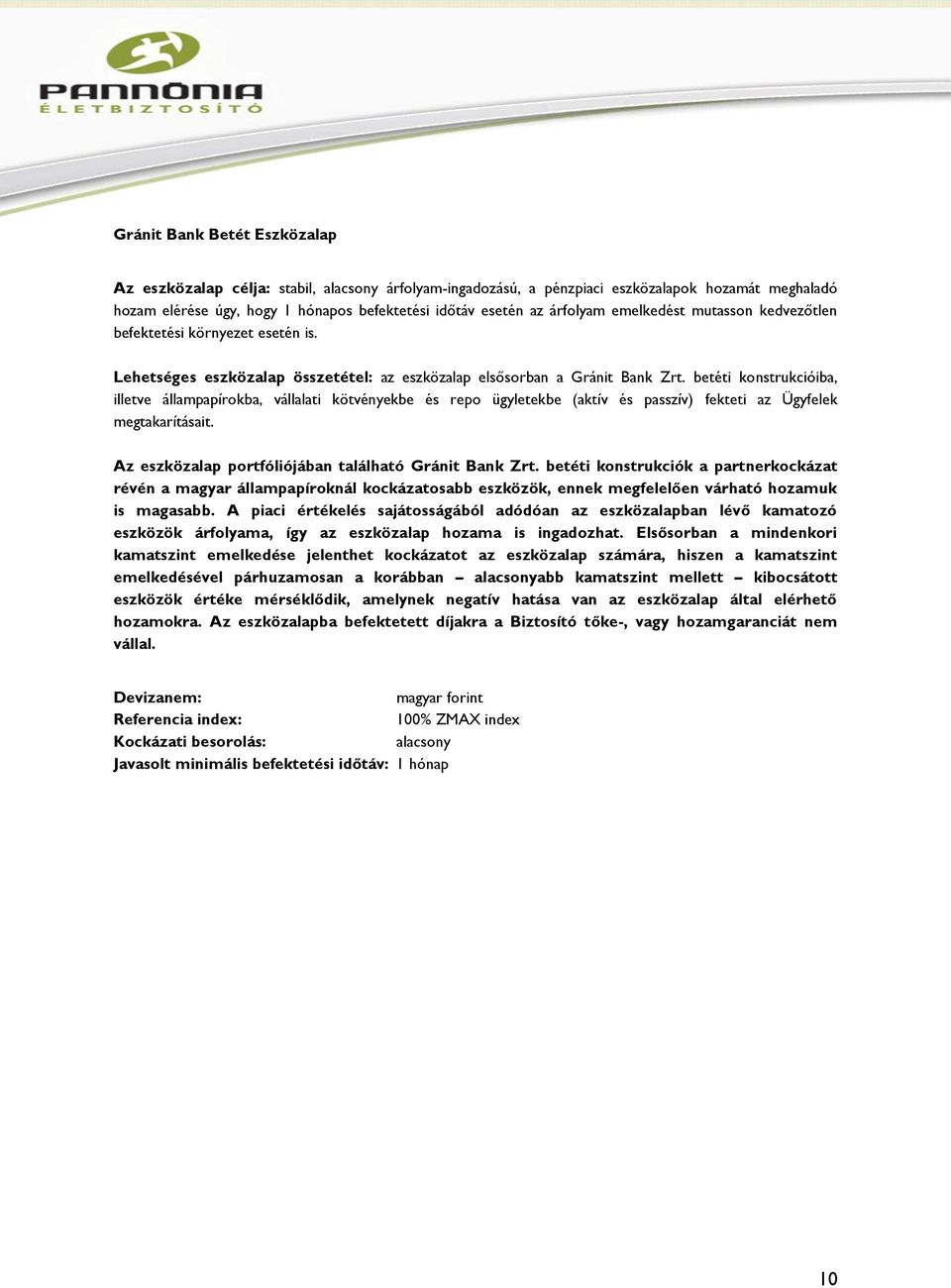 PANNÓNIA
ÉLETBIZTOSÍTÓ

Gránit Bank Betét Eszközalap

Az eszközalap célja: stabil, alacsony árfolyam-ingadozású, a pénzpiaci eszközalapok hozamát meghaladó hozam elérése úgy, hogy 1 hónapos befektetési időtáv esetén az árfolyam emelkedést mutasson kedvezőtlen befektetési környezet esetén is.

Lehetséges eszközalap összetétel: az eszközalap elsősorban a Gránit Bank Zrt. betéti konstrukcióiba, illetve állampapírokba, vállalati kötvényekbe és repo ügyletekbe (aktív és passzív) fekteti az Ügyfelek megtakarításait.

Az eszközalap portfóliójában található Gránit Bank Zrt. betéti konstrukciók a partnerkockázat révén a magyar állampapíroknál kockázatosabb eszközök, ennek megfelelően várható hozamuk is magasabb. A piaci értékelés sajátosságából adódóan az eszközalapban lévő kamatozó eszközök árfolyama, így az eszközalap hozama is ingadozhat. Elsősorban a mindenkori kamatszint emelkedése jelenthet kockázatot az eszközalap számára, hiszen a kamatszint emelkedésével párhuzamosan a korábban – alacsonyabb kamatszint mellett – kibocsátott eszközök értéke mérséklődik, amelynek negatív hatása van az eszközalap által elérhető hozamokra. Az eszközalapba befektetett díjakra a Biztosító tőke-, vagy hozamgaranciát nem vállal.

Devizanem: magyar forint
Referencia index: 100% ZMAX index
Kockázati besorolás: alacsony
Javasolt minimális befektetési időtáv: 1 hónap

10